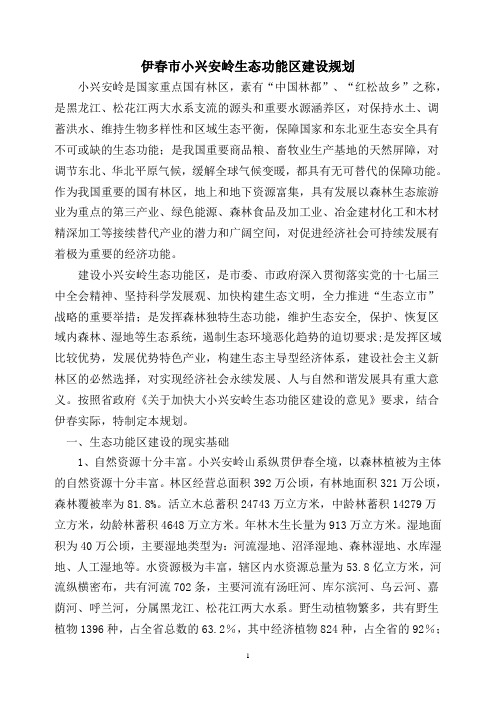 伊春市小兴安岭生态功能区建设规划

小兴安岭是国家重点国有林区，素有“中国林都”、“红松故乡”之称，是黑龙江、松花江两大水系支流的源头和重要水源涵养区，对保持水土、调蓄洪水、维持生物多样性和区域生态平衡，保障国家和东北亚生态安全具有不可或缺的生态功能；是我国重要商品粮、畜牧业生产基地的天然屏障，对调节东北、华北平原气候，缓解全球气候变暖，都具有无可替代的保障功能。作为我国重要的国有林区，地上和地下资源富集，具有发展以森林生态旅游业为重点的第三产业、绿色能源、森林食品及加工业、冶金建材化工和木材精深加工等接续替代产业的潜力和广阔空间，对促进经济社会可持续发展有着极为重要的经济功能。

建设小兴安岭生态功能区，是市委、市政府深入贯彻落实党的十七届三中全会精神、坚持科学发展观、加快构建生态文明，全力推进“生态立市”战略的重要举措；是发挥森林独特生态功能，维护生态安全，保护、恢复区域内森林、湿地等生态系统，遏制生态环境恶化趋势的迫切要求；是发挥区域比较优势，发展优势特色产业，构建生态主导型经济体系，建设社会主义新林区的必然选择，对实现经济社会永续发展、人与自然和谐发展具有重大意义。按照省政府《关于加快大小兴安岭生态功能区建设的意见》要求，结合伊春实际，特制定本规划。

一、生态功能区建设的现实基础

1、自然资源十分丰富。小兴安岭山系纵贯伊春全境，以森林植被为主体的自然资源十分丰富。林区经营总面积 392 万公顷，有林地面积 321 万公顷，森林覆被率为 81.8%。活立木总蓄积 24743 万立方米，中龄林蓄积 14279 万立方米，幼龄林蓄积 4648 万立方米。年林木生长量为 913 万立方米。湿地面积为 40 万公顷，主要湿地类型为：河流湿地、沼泽湿地、森林湿地、水库湿地、人工湿地等。水资源极为丰富，辖区内水资源总量为 53.8 亿立方米，河流纵横密布，共有河流 702 条，主要河流有汤旺河、库尔滨河、乌云河、嘉荫河、呼兰河，分属黑龙江、松花江两大水系。野生动植物繁多，共有野生植物 1396 种，占全省总数的 63.2%，其中经济植物 824 种，占全省的 92%；

1